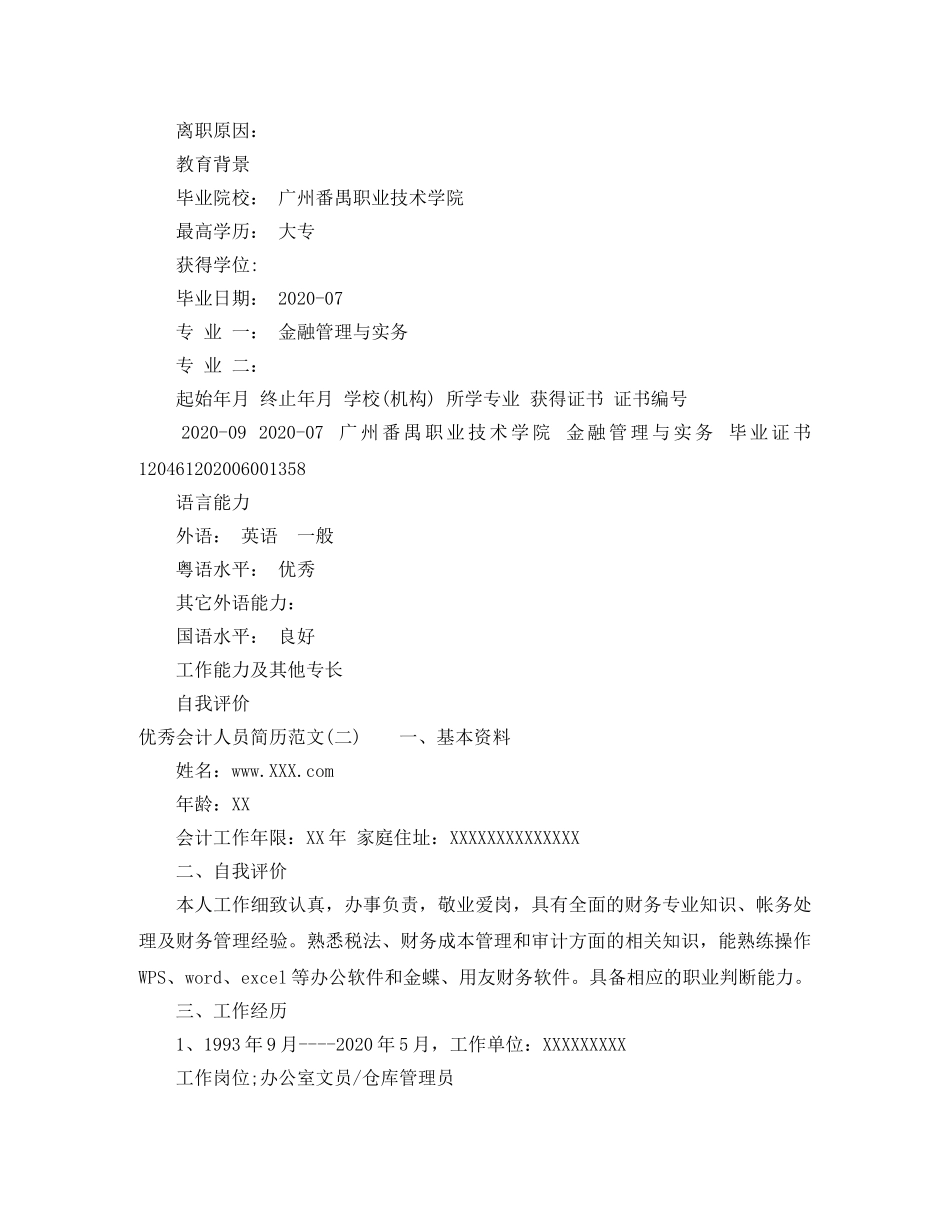 离职原因：

教育背景

毕业院校： 广州番禺职业技术学院

最高学历： 大专

获得学位:

毕业日期： 2020-07

专 业 一： 金融管理与实务

专 业 二：

起始年月 终止年月 学校(机构) 所学专业 获得证书 证书编号

2020-09 2020-07 广州番禺职业技术学院 金融管理与实务 毕业证书 120461202006001358

语言能力

外语： 英语 一般

粤语水平： 优秀

其它外语能力：

国语水平： 良好

工作能力及其他专长

自我评价

优秀会计人员简历范文(二) 一、基本资料

姓名：www.XXX.com

年龄：XX

会计工作年限：XX年 家庭住址：XXXXXXXXXXXXXX

二、自我评价

本人工作细致认真，办事负责，敬业爱岗，具有全面的财务专业知识、帐务处理及财务管理经验。熟悉税法、财务成本管理和审计方面的相关知识，能熟练操作WPS、word、excel等办公软件和金蝶、用友财务软件。具备相应的职业判断能力。

三、工作经历

1、1993年9月----2020年5月，工作单位：XXXXXXXXX

工作岗位;办公室文员/仓库管理员